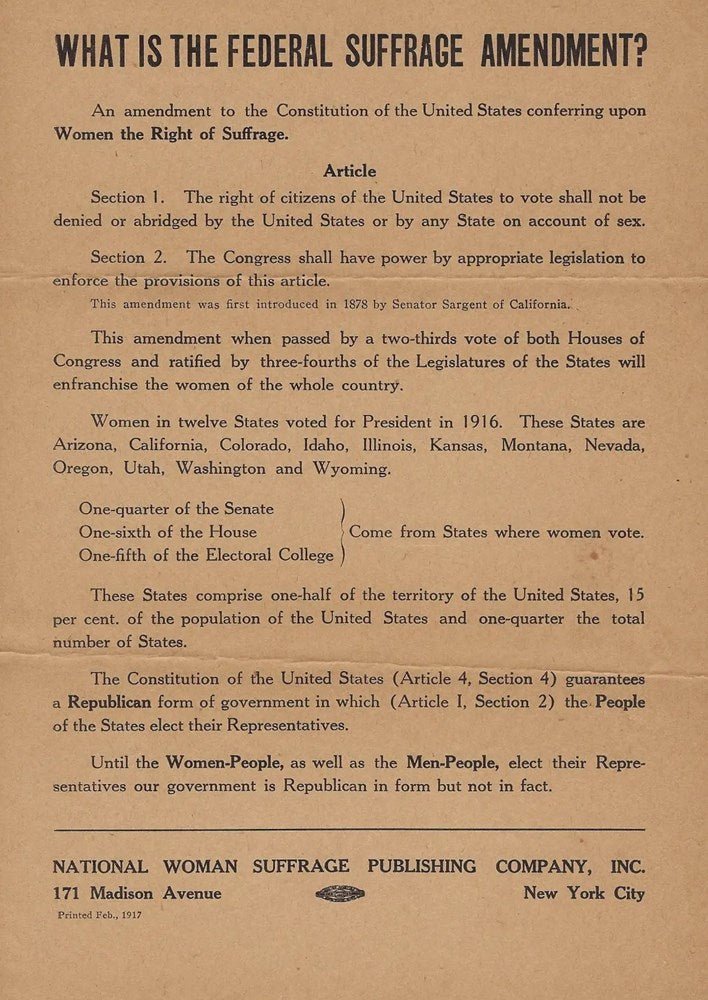 WHAT IS THE FEDERAL SUFFRAGE AMENDMENT?

An amendment to the Constitution of the United States conferring upon Women the Right of Suffrage.

Article

Section 1. The right of citizens of the United States to vote shall not be denied or abridged by the United States or by any State on account of sex.

Section 2. The Congress shall have power by appropriate legislation to enforce the provisions of this article.

This amendment was first introduced in 1878 by Senator Sargent of California.

This amendment when passed by a two-thirds vote of both Houses of Congress and ratified by three-fourths of the Legislatures of the States will enfranchise the women of the whole country.

Women in twelve States voted for President in 1916. These States are Arizona, California, Colorado, Idaho, Illinois, Kansas, Montana, Nevada, Oregon, Utah, Washington and Wyoming.

One-quarter of the Senate
One-sixth of the House
One-fifth of the Electoral College
Come from States where women vote.

These States comprise one-half of the territory of the United States, 15 per cent. of the population of the United States and one-quarter the total number of States.

The Constitution of the United States (Article 4, Section 4) guarantees a Republican form of government in which (Article I, Section 2) the People of the States elect their Representatives.

Until the Women-People, as well as the Men-People, elect their Representatives our government is Republican in form but not in fact.

NATIONAL WOMAN SUFFRAGE PUBLISHING COMPANY, INC.
171 Madison Avenue New York City

Printed Feb., 1917